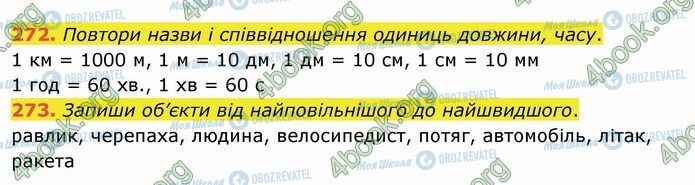 272. Повтори назви і співвідношення одиниць довжини, часу.
1 км = 1000 м, 1 м = 10 дм, 1 дм = 10 см, 1 см = 10 мм
1 год = 60 хв., 1 хв = 60 с

273. Запиши об'єкти від найповільнішого до найшвидшого.
равлик, черепаха, людина, велосипедист, потяг, автомобіль, літак, ракета

4book.org
Моя Школа
OBOZREVATEL